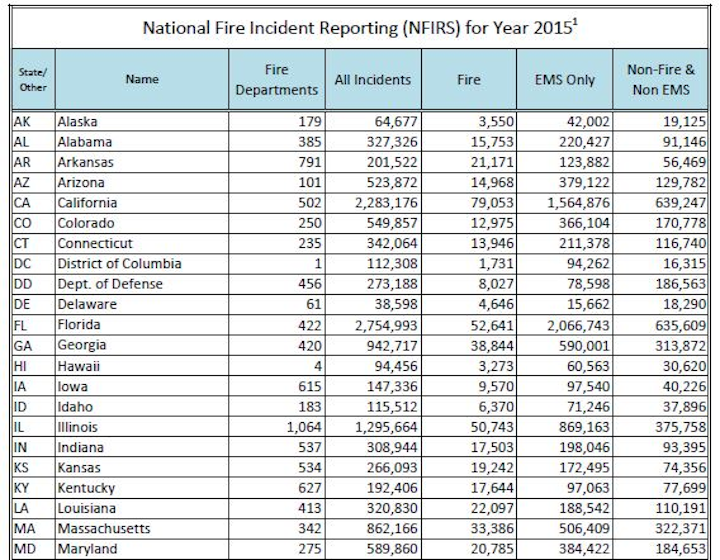 National Fire Incident Reporting (NFIRS) for Year 2015$^1$

| State/ Other | Name | Fire Departments | All Incidents | Fire | EMS Only | Non-Fire & Non EMS |
|---|---|---|---|---|---|---|
| AK | Alaska | 179 | 64,677 | 3,550 | 42,002 | 19,125 |
| AL | Alabama | 385 | 327,326 | 15,753 | 220,427 | 91,146 |
| AR | Arkansas | 791 | 201,522 | 21,171 | 123,882 | 56,469 |
| AZ | Arizona | 101 | 523,872 | 14,968 | 379,122 | 129,782 |
| CA | California | 502 | 2,283,176 | 79,053 | 1,564,876 | 639,247 |
| CO | Colorado | 250 | 549,857 | 12,975 | 366,104 | 170,778 |
| CT | Connecticut | 235 | 342,064 | 13,946 | 211,378 | 116,740 |
| DC | District of Columbia | 1 | 112,308 | 1,731 | 94,262 | 16,315 |
| DD | Dept. of Defense | 456 | 273,188 | 8,027 | 78,598 | 186,563 |
| DE | Delaware | 61 | 38,598 | 4,646 | 15,662 | 18,290 |
| FL | Florida | 422 | 2,754,993 | 52,641 | 2,066,743 | 635,609 |
| GA | Georgia | 420 | 942,717 | 38,844 | 590,001 | 313,872 |
| HI | Hawaii | 4 | 94,456 | 3,273 | 60,563 | 30,620 |
| IA | Iowa | 615 | 147,336 | 9,570 | 97,540 | 40,226 |
| ID | Idaho | 183 | 115,512 | 6,370 | 71,246 | 37,896 |
| IL | Illinois | 1,064 | 1,295,664 | 50,743 | 869,163 | 375,758 |
| IN | Indiana | 537 | 308,944 | 17,503 | 198,046 | 93,395 |
| KS | Kansas | 534 | 266,093 | 19,242 | 172,495 | 74,356 |
| KY | Kentucky | 627 | 192,406 | 17,644 | 97,063 | 77,699 |
| LA | Louisiana | 413 | 320,830 | 22,097 | 188,542 | 110,191 |
| MA | Massachusetts | 342 | 862,166 | 33,386 | 506,409 | 322,371 |
| MD | Maryland | 275 | 589,860 | 20,785 | 384,422 | 184,653 |